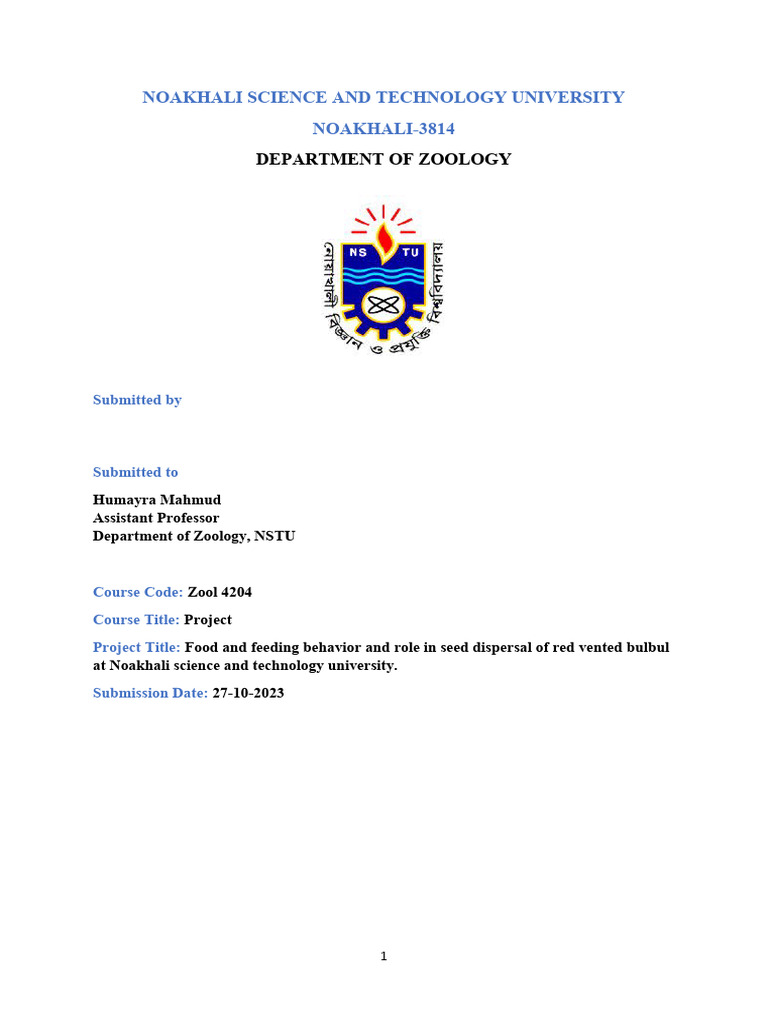 NOAKHALI SCIENCE AND TECHNOLOGY UNIVERSITY

NOAKHALI-3814

DEPARTMENT OF ZOOLOGY

NS TU

নোয়াখালী বিজ্ঞান ও প্রযুক্তি বিশ্ববিদ্যালয়

Submitted by

Submitted to

Humayra Mahmud
Assistant Professor
Department of Zoology, NSTU

Course Code: Zool 4204

Course Title: Project

Project Title: Food and feeding behavior and role in seed dispersal of red vented bulbul at Noakhali science and technology university.

Submission Date: 27-10-2023

1